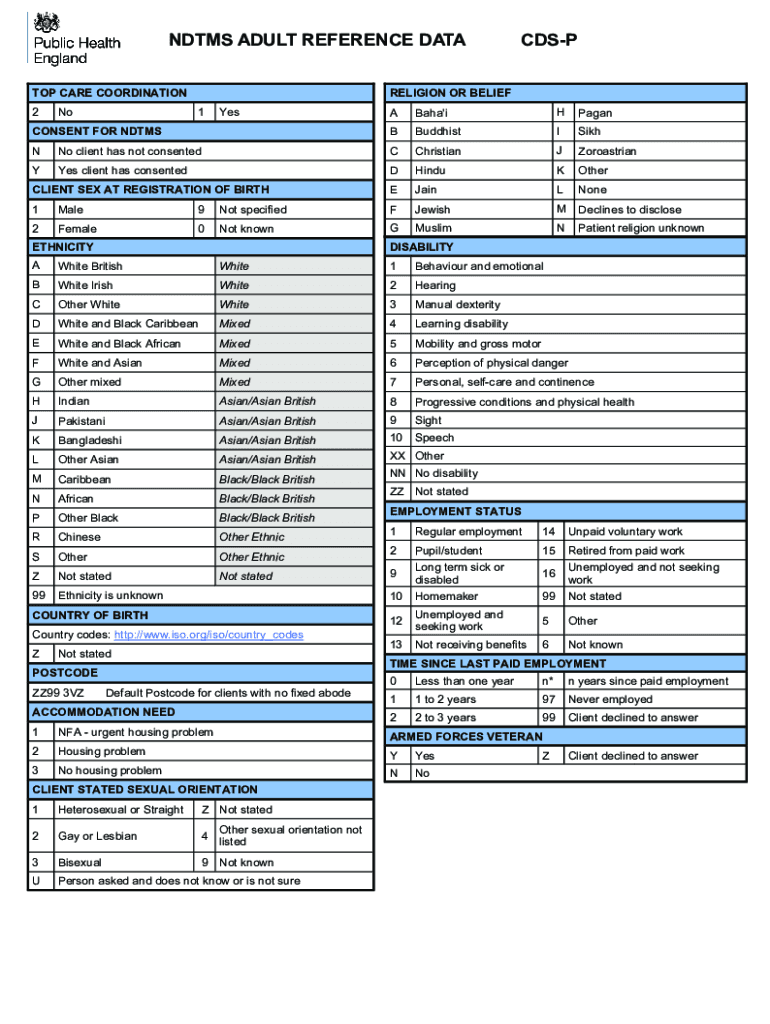 Public Health England

NDTMS ADULT REFERENCE DATA CDS-P

TOP CARE COORDINATION

| 2 | No | 1 | Yes |
|---|---|---|---|

CONSENT FOR NDTMS

| N | No client has not consented |
|---|---|
| Y | Yes client has consented |

CLIENT SEX AT REGISTRATION OF BIRTH

| 1 | Male | 9 | Not specified |
|---|---|---|---|
| 2 | Female | 0 | Not known |

ETHNICITY

| A | White British | White |
|---|---|---|
| B | White Irish | White |
| C | Other White | White |
| D | White and Black Caribbean | Mixed |
| E | White and Black African | Mixed |
| F | White and Asian | Mixed |
| G | Other mixed | Mixed |
| H | Indian | Asian/Asian British |
| J | Pakistani | Asian/Asian British |
| K | Bangladeshi | Asian/Asian British |
| L | Other Asian | Asian/Asian British |
| M | Caribbean | Black/Black British |
| N | African | Black/Black British |
| P | Other Black | Black/Black British |
| R | Chinese | Other Ethnic |
| S | Other | Other Ethnic |
| Z | Not stated | Not stated |
| 99 | Ethnicity is unknown | |

COUNTRY OF BIRTH

Country codes: http://www.iso.org/iso/country_codes

| Z | Not stated |
|---|---|

POSTCODE

ZZ99 3VZ Default Postcode for clients with no fixed abode

ACCOMMODATION NEED

| 1 | NFA - urgent housing problem |
|---|---|
| 2 | Housing problem |
| 3 | No housing problem |

CLIENT STATED SEXUAL ORIENTATION

| 1 | Heterosexual or Straight | Z | Not stated |
|---|---|---|---|
| 2 | Gay or Lesbian | 4 | Other sexual orientation not listed |
| 3 | Bisexual | 9 | Not known |
| U | Person asked and does not know or is not sure | | |

RELIGION OR BELIEF

| A | Baha'i | H | Pagan |
|---|---|---|---|
| B | Buddhist | I | Sikh |
| C | Christian | J | Zoroastrian |
| D | Hindu | K | Other |
| E | Jain | L | None |
| F | Jewish | M | Declines to disclose |
| G | Muslim | N | Patient religion unknown |

DISABILITY

| 1 | Behaviour and emotional |
|---|---|
| 2 | Hearing |
| 3 | Manual dexterity |
| 4 | Learning disability |
| 5 | Mobility and gross motor |
| 6 | Perception of physical danger |
| 7 | Personal, self-care and continence |
| 8 | Progressive conditions and physical health |
| 9 | Sight |
| 10 | Speech |
| XX | Other |
| NN | No disability |
| ZZ | Not stated |

EMPLOYMENT STATUS

| 1 | Regular employment | 14 | Unpaid voluntary work |
|---|---|---|---|
| 2 | Pupil/student | 15 | Retired from paid work |
| 9 | Long term sick or disabled | 16 | Unemployed and not seeking work |
| 10 | Homemaker | 99 | Not stated |
| 12 | Unemployed and seeking work | 5 | Other |
| 13 | Not receiving benefits | 6 | Not known |

TIME SINCE LAST PAID EMPLOYMENT

| 0 | Less than one year | n* | n years since paid employment |
|---|---|---|---|
| 1 | 1 to 2 years | 97 | Never employed |
| 2 | 2 to 3 years | 99 | Client declined to answer |

ARMED FORCES VETERAN

| Y | Yes | Z | Client declined to answer |
|---|---|---|---|
| N | No | | |